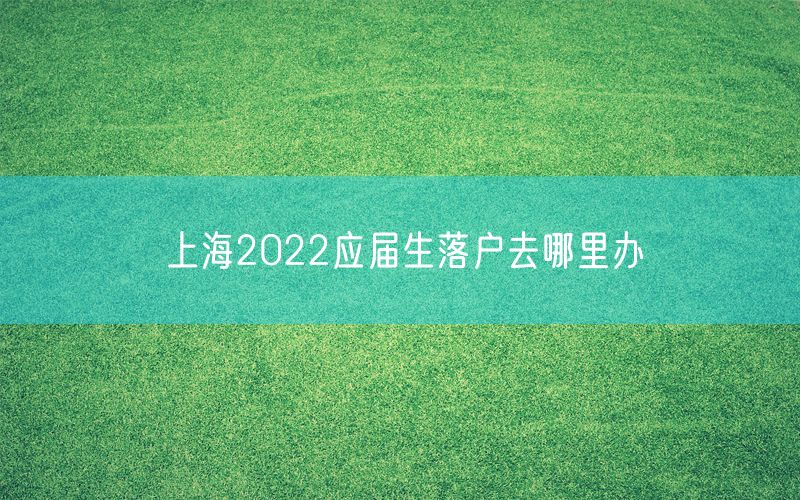 上海2022应届生落户去哪里办